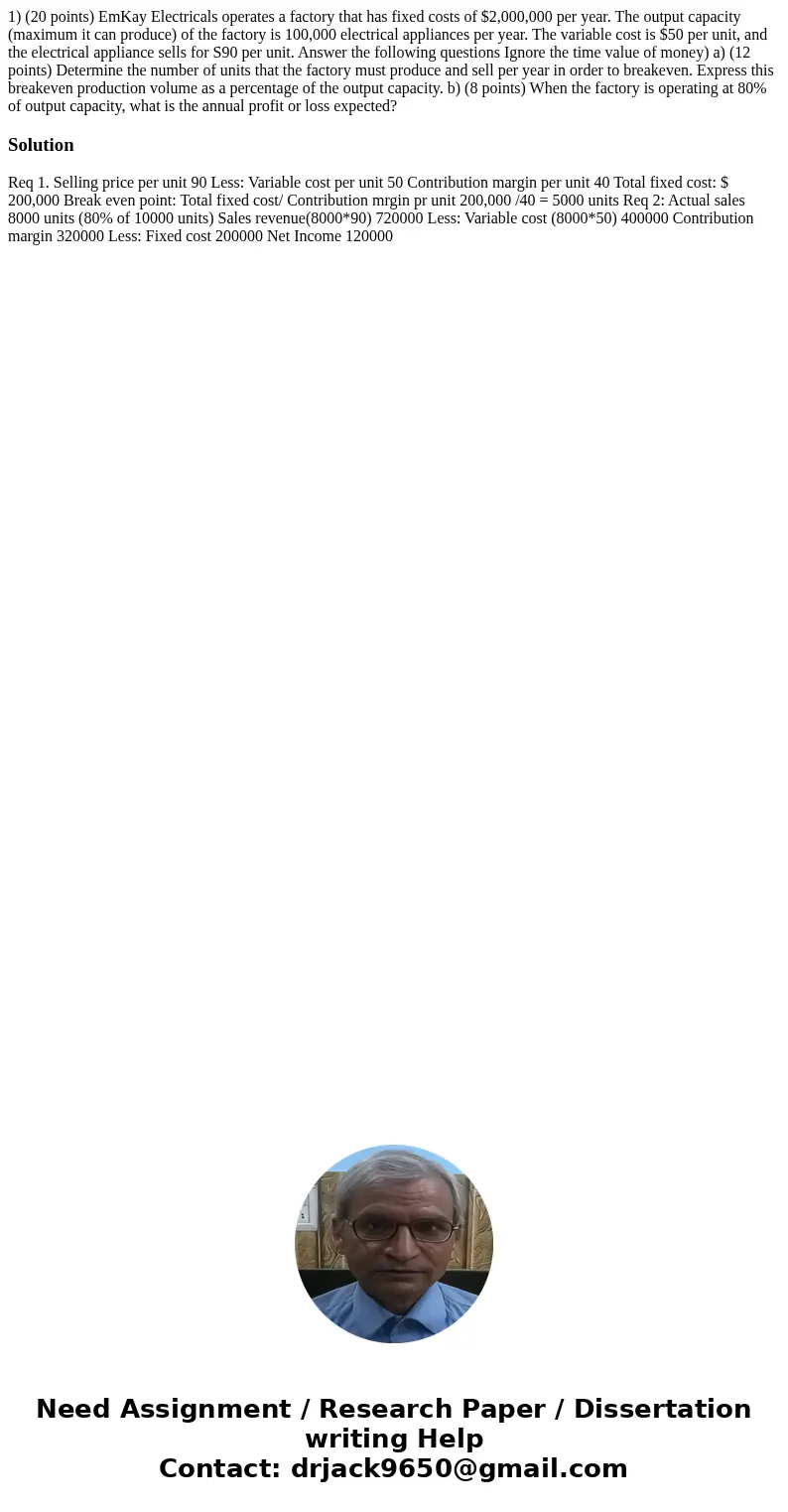 1) (20 points) EmKay Electricals operates a factory that has fixed costs of $2,000,000 per year. The output capacity (maximum it can produce) of the factory is 100,000 electrical appliances per year. The variable cost is $50 per unit, and the electrical appliance sells for S90 per unit. Answer the following questions Ignore the time value of money) a) (12 points) Determine the number of units that the factory must produce and sell per year in order to breakeven. Express this breakeven production volume as a percentage of the output capacity. b) (8 points) When the factory is operating at 80% of output capacity, what is the annual profit or loss expected?

Solution

Req 1. Selling price per unit 90 Less: Variable cost per unit 50 Contribution margin per unit 40 Total fixed cost: $ 200,000 Break even point: Total fixed cost/ Contribution mrgin pr unit 200,000 /40 = 5000 units Req 2: Actual sales 8000 units (80% of 10000 units) Sales revenue(8000*90) 720000 Less: Variable cost (8000*50) 400000 Contribution margin 320000 Less: Fixed cost 200000 Net Income 120000

Need Assignment / Research Paper / Dissertation writing Help
Contact: drjack9650@gmail.com